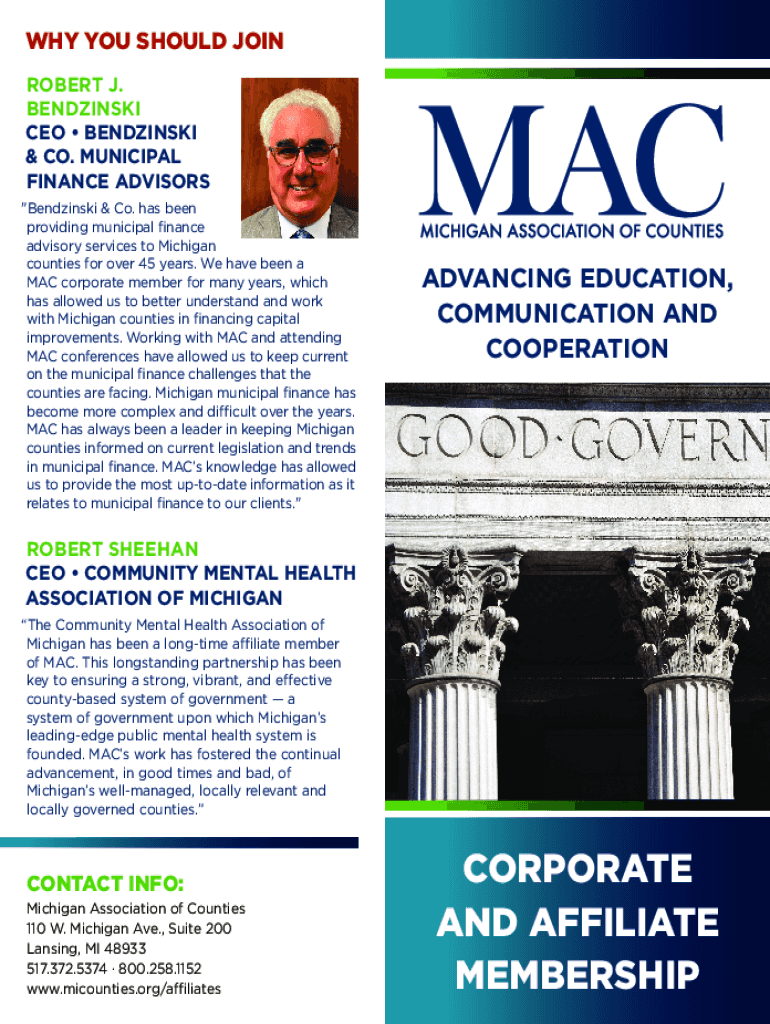 WHY YOU SHOULD JOIN

ROBERT J. BENDZINSKI
CEO • BENDZINSKI & CO. MUNICIPAL FINANCE ADVISORS

"Bendzinski & Co. has been providing municipal finance advisory services to Michigan counties for over 45 years. We have been a MAC corporate member for many years, which has allowed us to better understand and work with Michigan counties in financing capital improvements. Working with MAC and attending MAC conferences have allowed us to keep current on the municipal finance challenges that the counties are facing. Michigan municipal finance has become more complex and difficult over the years. MAC has always been a leader in keeping Michigan counties informed on current legislation and trends in municipal finance. MAC's knowledge has allowed us to provide the most up-to-date information as it relates to municipal finance to our clients."

ROBERT SHEEHAN
CEO • COMMUNITY MENTAL HEALTH ASSOCIATION OF MICHIGAN

"The Community Mental Health Association of Michigan has been a long-time affiliate member of MAC. This longstanding partnership has been key to ensuring a strong, vibrant, and effective county-based system of government — a system of government upon which Michigan's leading-edge public mental health system is founded. MAC's work has fostered the continual advancement, in good times and bad, of Michigan's well-managed, locally relevant and locally governed counties."

CONTACT INFO:
Michigan Association of Counties
110 W. Michigan Ave., Suite 200
Lansing, MI 48933
517.372.5374 · 800.258.1152
www.micounties.org/affiliates

MAC
MICHIGAN ASSOCIATION OF COUNTIES

ADVANCING EDUCATION, COMMUNICATION AND COOPERATION

GOOD·GOVERN

CORPORATE AND AFFILIATE MEMBERSHIP